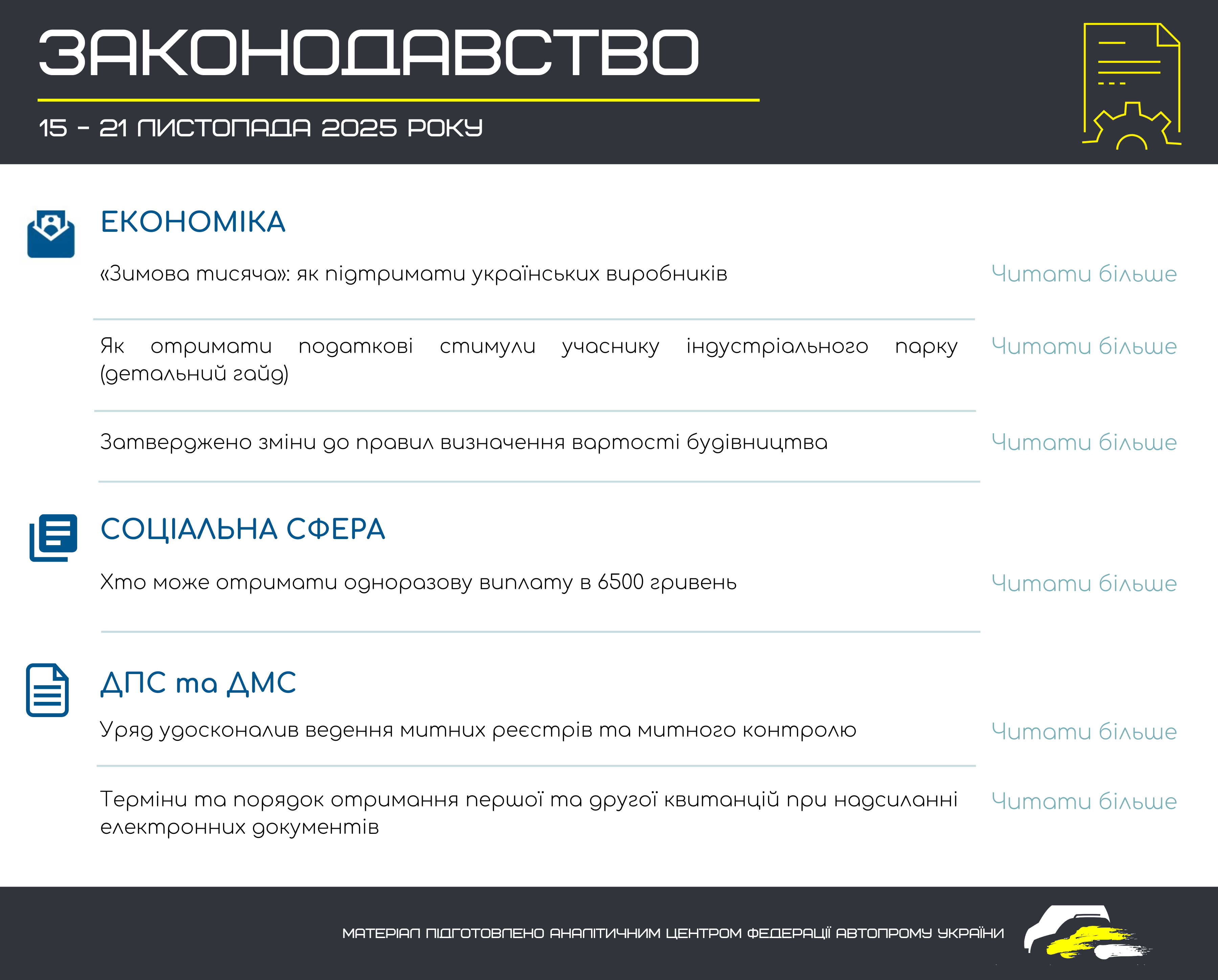 ЗАКОНОДАВСТВО

15 - 21 ЛИСТОПАДА 2025 РОКУ

ЕКОНОМІКА

«Зимова тисяча»: як підтримати українських виробників

Читати більше

Як отримати податкові стимули учаснику індустріального парку (детальний гайд)

Читати більше

Затверджено зміни до правил визначення вартості будівництва

Читати більше

СОЦІАЛЬНА СФЕРА

Хто може отримати одноразову виплату в 6500 гривень

Читати більше

ДПС та ДМС

Уряд удосконалив ведення митних реєстрів та митного контролю

Читати більше

Терміни та порядок отримання першої та другої квитанцій при надсиланні електронних документів

Читати більше

МАТЕРІАЛ ПІДГОТОВЛЕНО АНАЛІТИЧНИМ ЦЕНТРОМ ФЕДЕРАЦІЇ АВТОПРОМУ УКРАЇНИ